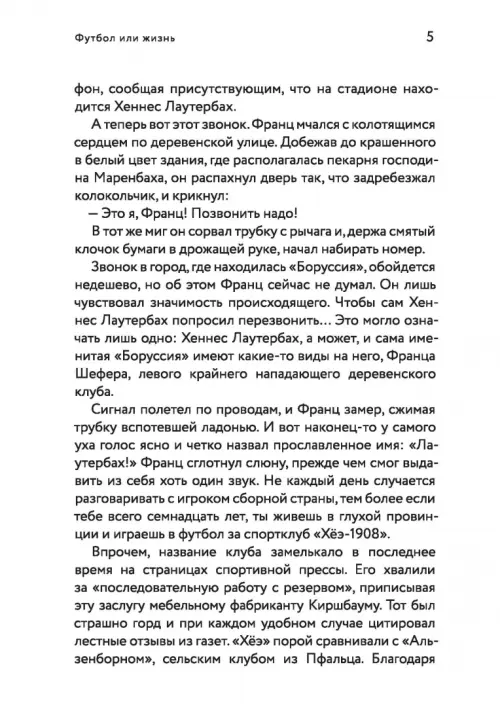 Футбол или жизнь

5

фон, сообщая присутствующим, что на стадионе находится Хеннес Лаутербах.

А теперь вот этот звонок. Франц мчался с колотящимся сердцем по деревенской улице. Добежав до крашенного в белый цвет здания, где располагалась пекарня господина Маренбаха, он распахнул дверь так, что задребезжал колокольчик, и крикнул:

— Это я, Франц! Позвонить надо!

В тот же миг он сорвал трубку с рычага и, держа смятый клочок бумаги в дрожащей руке, начал набирать номер.

Звонок в город, где находилась «Боруссия», обойдется недешево, но об этом Франц сейчас не думал. Он лишь чувствовал значимость происходящего. Чтобы сам Хеннес Лаутербах попросил перезвонить... Это могло означать лишь одно: Хеннес Лаутербах, а может, и сама именитая «Боруссия» имеют какие-то виды на него, Франца Шефера, левого крайнего нападающего деревенского клуба.

Сигнал полетел по проводам, и Франц замер, сжимая трубку вспотевшей ладонью. И вот наконец-то у самого уха голос ясно и четко назвал прославленное имя: «Лаутербах!» Франц сглотнул слюну, прежде чем смог выдавить из себя хоть один звук. Не каждый день случается разговаривать с игроком сборной страны, тем более если тебе всего семнадцать лет, ты живешь в глухой провинции и играешь в футбол за спортклуб «Хёэ-1908».

Впрочем, название клуба замелькало в последнее время на страницах спортивной прессы. Его хвалили за «последовательную работу с резервом», приписывая эту заслугу мебельному фабриканту Киршбауму. Тот был страшно горд и при каждом удобном случае цитировал лестные отзывы из газет. «Хёэ» порой сравнивали с «Альзенборном», сельским клубом из Пфальца. Благодаря